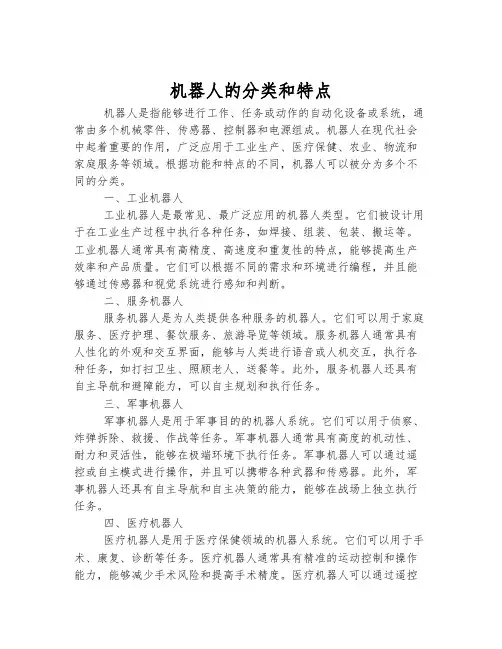 机器人的分类和特点

机器人是指能够进行工作、任务或动作的自动化设备或系统，通常由多个机械零件、传感器、控制器和电源组成。机器人在现代社会中起着重要的作用，广泛应用于工业生产、医疗保健、农业、物流和家庭服务等领域。根据功能和特点的不同，机器人可以被分为多个不同的分类。

一、工业机器人

工业机器人是最常见、最广泛应用的机器人类型。它们被设计用于在工业生产过程中执行各种任务，如焊接、组装、包装、搬运等。工业机器人通常具有高精度、高速度和重复性的特点，能够提高生产效率和产品质量。它们可以根据不同的需求和环境进行编程，并且能够通过传感器和视觉系统进行感知和判断。

二、服务机器人

服务机器人是为人类提供各种服务的机器人。它们可以用于家庭服务、医疗护理、餐饮服务、旅游导览等领域。服务机器人通常具有人性化的外观和交互界面，能够与人类进行语音或人机交互，执行各种任务，如打扫卫生、照顾老人、送餐等。此外，服务机器人还具有自主导航和避障能力，可以自主规划和执行任务。

三、军事机器人

军事机器人是用于军事目的的机器人系统。它们可以用于侦察、炸弹拆除、救援、作战等任务。军事机器人通常具有高度的机动性、耐力和灵活性，能够在极端环境下执行任务。军事机器人可以通过遥控或自主模式进行操作，并且可以携带各种武器和传感器。此外，军事机器人还具有自主导航和自主决策的能力，能够在战场上独立执行任务。

四、医疗机器人

医疗机器人是用于医疗保健领域的机器人系统。它们可以用于手术、康复、诊断等任务。医疗机器人通常具有精准的运动控制和操作能力，能够减少手术风险和提高手术精度。医疗机器人可以通过遥控